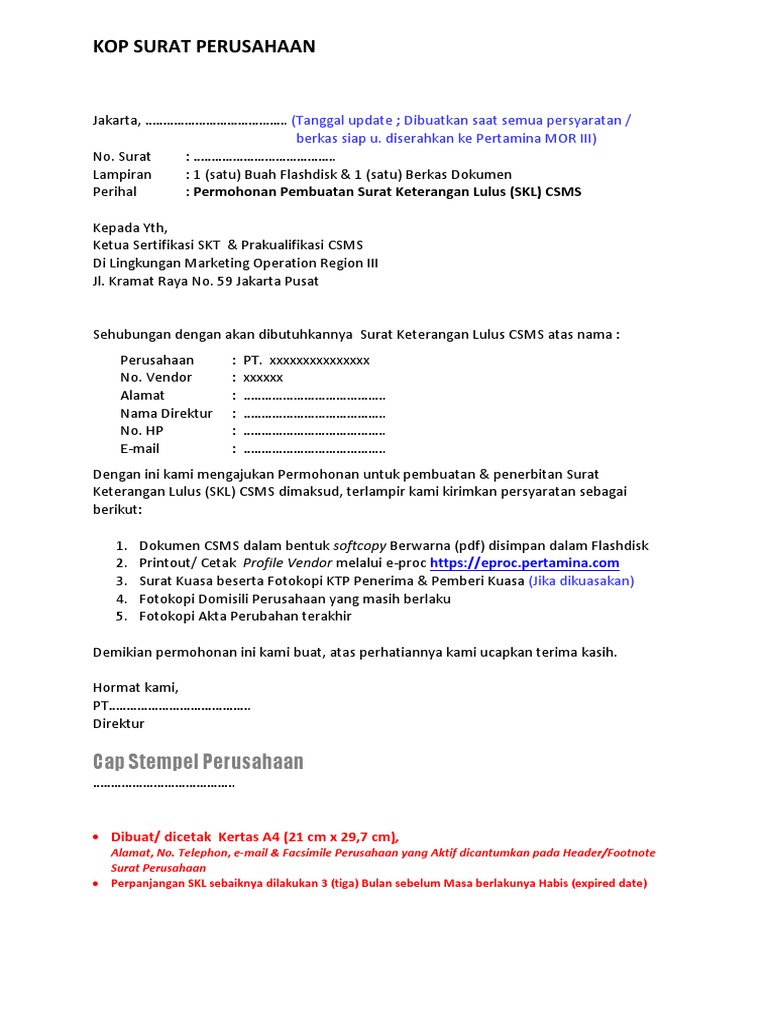 KOP SURAT PERUSAHAAN

Jakarta, ………………………………… (Tanggal update ; Dibuatkan saat semua persyaratan / berkas siap u. diserahkan ke Pertamina MOR III)
No. Surat : …………………………………
Lampiran : 1 (satu) Buah Flashdisk & 1 (satu) Berkas Dokumen
Perihal : Permohonan Pembuatan Surat Keterangan Lulus (SKL) CSMS

Kepada Yth,
Ketua Sertifikasi SKT & Prakualifikasi CSMS
Di Lingkungan Marketing Operation Region III
Jl. Kramat Raya No. 59 Jakarta Pusat

Sehubungan dengan akan dibutuhkannya Surat Keterangan Lulus CSMS atas nama :

Perusahaan : PT. xxxxxxxxxxxxxxx
No. Vendor : xxxxxx
Alamat : …………………………………
Nama Direktur : …………………………………
No. HP : …………………………………
E-mail : …………………………………

Dengan ini kami mengajukan Permohonan untuk pembuatan & penerbitan Surat Keterangan Lulus (SKL) CSMS dimaksud, terlampir kami kirimkan persyaratan sebagai berikut:

1. Dokumen CSMS dalam bentuk softcopy Berwarna (pdf) disimpan dalam Flashdisk
2. Printout/ Cetak Profile Vendor melalui e-proc https://eproc.pertamina.com
3. Surat Kuasa beserta Fotokopi KTP Penerima & Pemberi Kuasa (Jika dikuasakan)
4. Fotokopi Domisili Perusahaan yang masih berlaku
5. Fotokopi Akta Perubahan terakhir

Demikian permohonan ini kami buat, atas perhatiannya kami ucapkan terima kasih.

Hormat kami,
PT…………………………………
Direktur

Cap Stempel Perusahaan
…………………………………

• Dibuat/ dicetak Kertas A4 (21 cm x 29,7 cm),
Alamat, No. Telephon, e-mail & Facsimile Perusahaan yang Aktif dicantumkan pada Header/Footnote Surat Perusahaan
• Perpanjangan SKL sebaiknya dilakukan 3 (tiga) Bulan sebelum Masa berlakunya Habis (expired date)